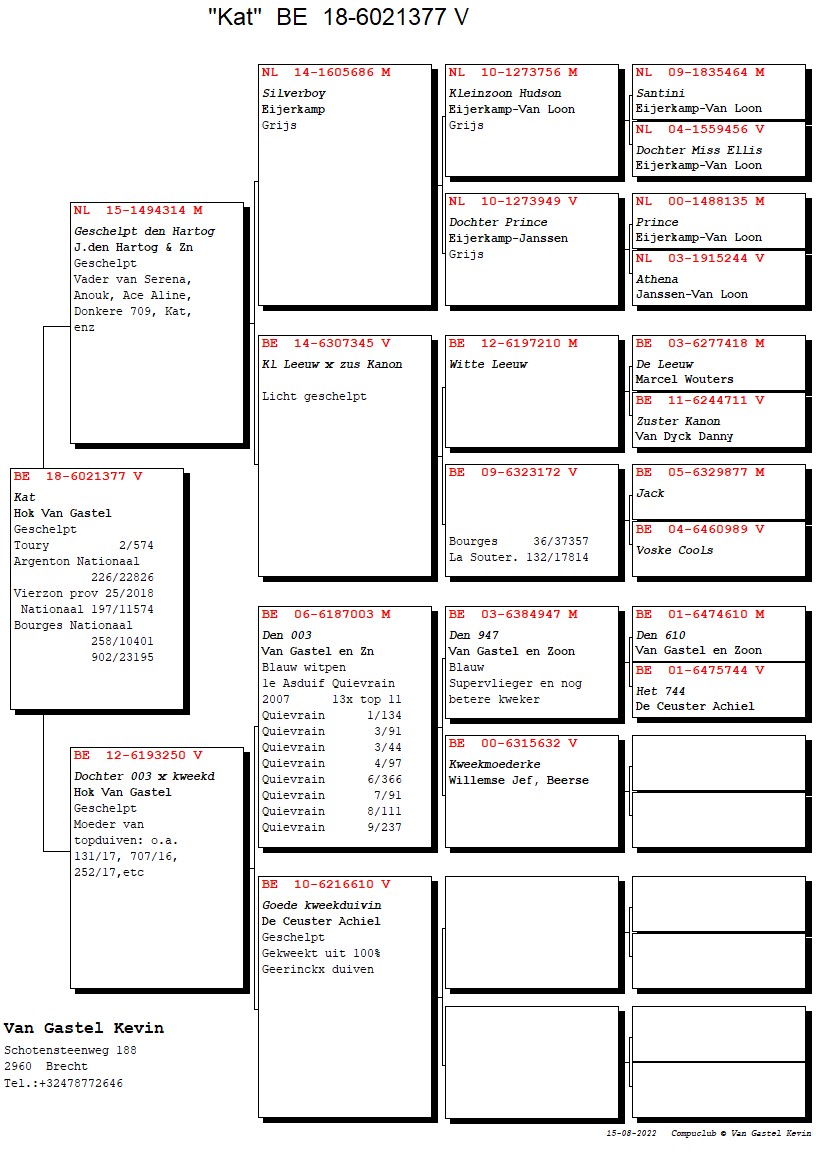 "Kat" BE 18-6021377 V

BE 18-6021377 V
Kat
Hok Van Gastel
Geschelpt
Toury 2/574
Argenton Nationaal 226/22826
Vierzon prov 25/2018
Nationaal 197/11574
Bourges Nationaal 258/10401
902/23195

NL 15-1494314 M
Geschelpt den Hartog
J.den Hartog & Zn
Geschelpt
Vader van Serena, Anouk, Ace Aline, Donkere 709, Kat, enz

BE 12-6193250 V
Dochter 003 x kweekd
Hok Van Gastel
Geschelpt
Moeder van topduiven: o.a. 131/17, 707/16, 252/17,etc

NL 14-1605686 M
Silverboy
Eijerkamp
Grijs

BE 14-6307345 V
Kl Leeuw x zus Kanon
Licht geschelpt

BE 06-6187003 M
Den 003
Van Gastel en Zn
Blauw witpen
1e Asduif Quievrain
2007 13x top 11
Quievrain 1/134
Quievrain 3/91
Quievrain 3/44
Quievrain 4/97
Quievrain 6/366
Quievrain 7/91
Quievrain 8/111
Quievrain 9/237

BE 10-6216610 V
Goede kweekduivin
De Ceuster Achiel
Geschelpt
Gekweekt uit 100%
Geerinckx duiven

NL 10-1273756 M
Kleinzoon Hudson
Eijerkamp-Van Loon
Grijs

NL 10-1273949 V
Dochter Prince
Eijerkamp-Janssen
Grijs

BE 12-6197210 M
Witte Leeuw

BE 09-6323172 V
Bourges 36/37357
La Souter. 132/17814

BE 03-6384947 M
Den 947
Van Gastel en Zoon
Blauw
Supervlieger en nog betere kweker

BE 00-6315632 V
Kweekmoederke
Willemse Jef, Beerse

NL 09-1835464 M
Santini
Eijerkamp-Van Loon

NL 04-1559456 V
Dochter Miss Ellis
Eijerkamp-Van Loon

NL 00-1488135 M
Prince
Eijerkamp-Van Loon

NL 03-1915244 V
Athena
Janssen-Van Loon

BE 03-6277418 M
De Leeuw
Marcel Wouters

BE 11-6244711 V
Zuster Kanon
Van Dyck Danny

BE 05-6329877 M
Jack

BE 04-6460989 V
Voske Cools

BE 01-6474610 M
Den 610
Van Gastel en Zoon

BE 01-6475744 V
Het 744
De Ceuster Achiel

Van Gastel Kevin
Schotensteenweg 188
2960 Brecht
Tel.:+32478772646

15-08-2022 Compuclub © Van Gastel Kevin